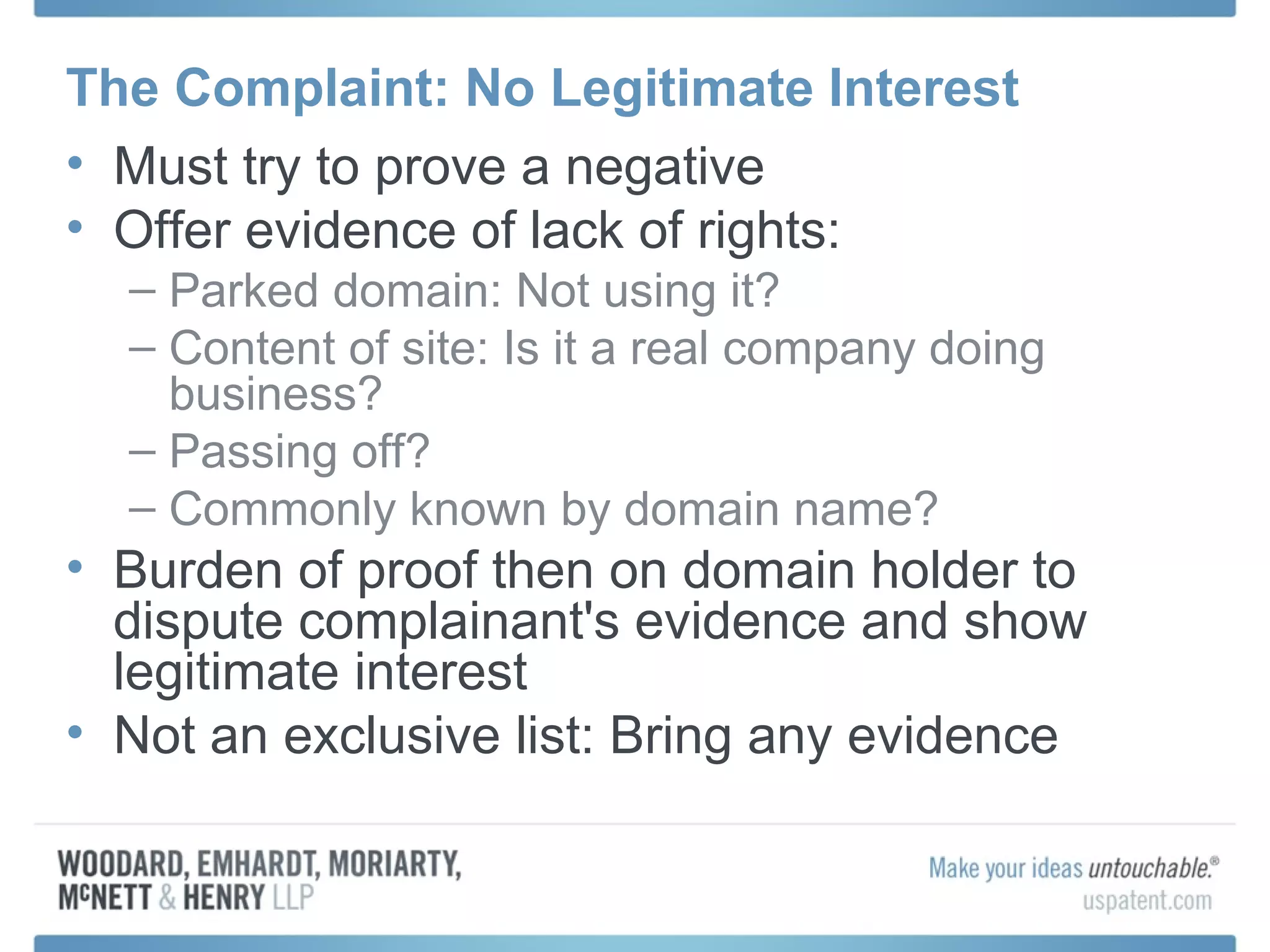 The Complaint: No Legitimate Interest

• Must try to prove a negative
• Offer evidence of lack of rights:
– Parked domain: Not using it?
– Content of site: Is it a real company doing business?
– Passing off?
– Commonly known by domain name?
• Burden of proof then on domain holder to dispute complainant's evidence and show legitimate interest
• Not an exclusive list: Bring any evidence

WOODARD, EMHARDT, MORIARTY, McNETT & HENRY LLP

Make your ideas untouchable.®
uspatent.com